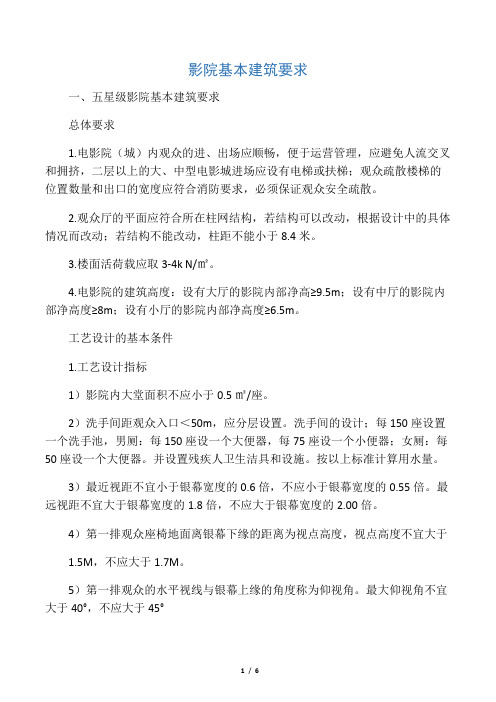 影院基本建筑要求

一、五星级影院基本建筑要求

总体要求

1.电影院（城）内观众的进、出场应顺畅，便于运营管理，应避免人流交叉和拥挤，二层以上的大、中型电影城进场应设有电梯或扶梯；观众疏散楼梯的位置数量和出口的宽度应符合消防要求，必须保证观众安全疏散。

2.观众厅的平面应符合所在柱网结构，若结构可以改动，根据设计中的具体情况而改动；若结构不能改动，柱距不能小于 8.4 米。

3.楼面活荷载应取 3-4k N/㎡。

4.电影院的建筑高度：设有大厅的影院内部净高≥9.5m；设有中厅的影院内部净高度≥8m；设有小厅的影院内部净高度≥6.5m。

工艺设计的基本条件

1.工艺设计指标

1）影院内大堂面积不应小于 0.5 ㎡/座。

2）洗手间距观众入口＜50m，应分层设置。洗手间的设计：每 150 座设置一个洗手池，男厕：每 150 座设一个大便器，每 75 座设一个小便器；女厕：每 50 座设一个大便器。并设置残疾人卫生洁具和设施。按以上标准计算用水量。

3）最近视距不宜小于银幕宽度的 0.6 倍，不应小于银幕宽度的 0.55 倍。最远视距不宜大于银幕宽度的 1.8 倍，不应大于银幕宽度的 2.00 倍。

4）第一排观众座椅地面离银幕下缘的距离为视点高度，视点高度不宜大于

1.5M，不应大于 1.7M。

5）第一排观众的水平视线与银幕上缘的角度称为仰视角。最大仰视角不宜大于 40°，不应大于 45°

1 / 6